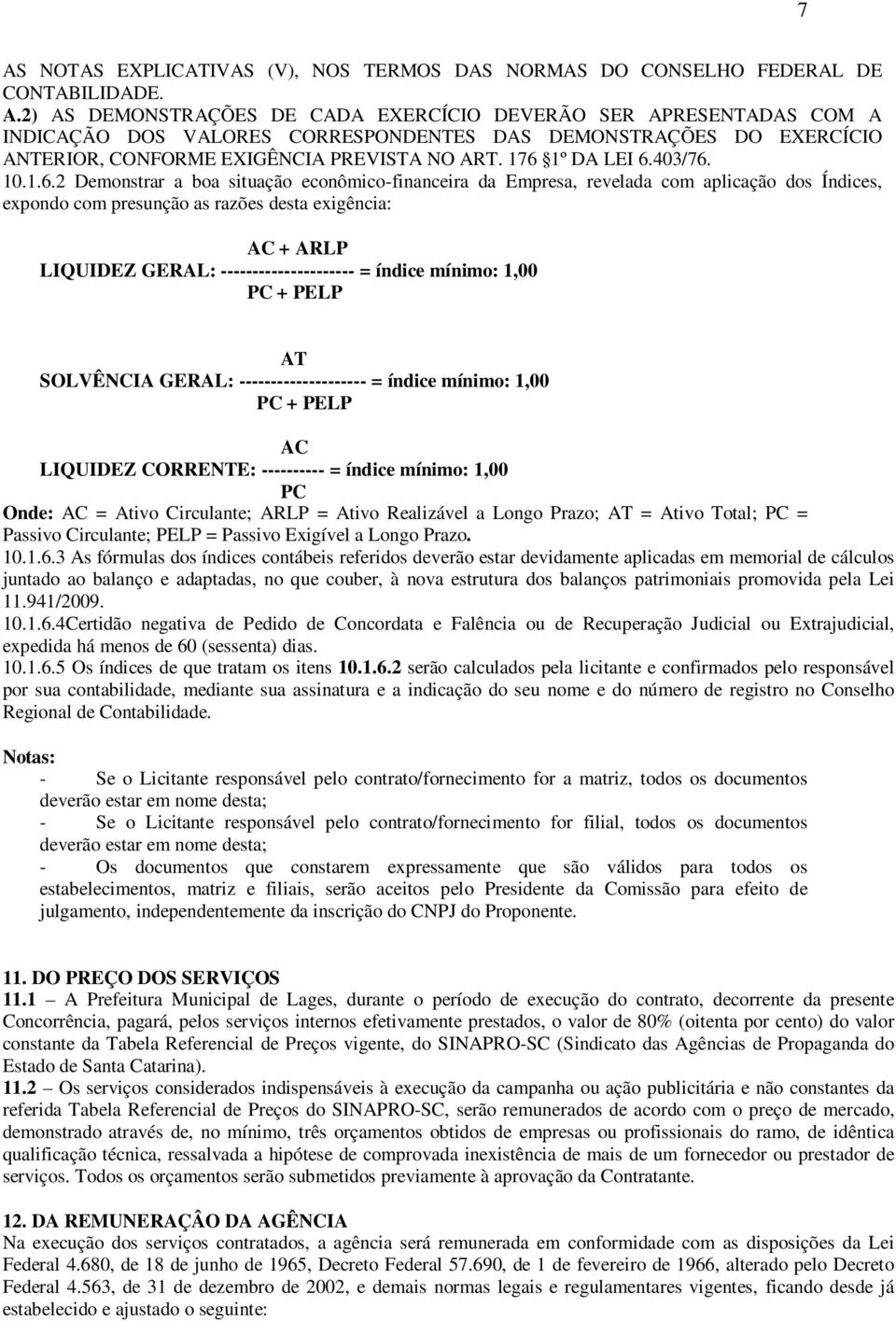 7

AS NOTAS EXPLICATIVAS (V), NOS TERMOS DAS NORMAS DO CONSELHO FEDERAL DE CONTABILIDADE.
A.2) AS DEMONSTRAÇÕES DE CADA EXERCÍCIO DEVERÃO SER APRESENTADAS COM A INDICAÇÃO DOS VALORES CORRESPONDENTES DAS DEMONSTRAÇÕES DO EXERCÍCIO ANTERIOR, CONFORME EXIGÊNCIA PREVISTA NO ART. 176 §1º DA LEI 6.403/76.
10.1.6.2 Demonstrar a boa situação econômico-financeira da Empresa, revelada com aplicação dos Índices, expondo com presunção as razões desta exigência:

AC + ARLP
LIQUIDEZ GERAL: --------------------- = índice mínimo: 1,00
PC + PELP

AT
SOLVÊNCIA GERAL: -------------------- = índice mínimo: 1,00
PC + PELP

AC
LIQUIDEZ CORRENTE: ---------- = índice mínimo: 1,00
PC
Onde: AC = Ativo Circulante; ARLP = Ativo Realizável a Longo Prazo; AT = Ativo Total; PC = Passivo Circulante; PELP = Passivo Exigível a Longo Prazo.
10.1.6.3 As fórmulas dos índices contábeis referidos deverão estar devidamente aplicadas em memorial de cálculos juntado ao balanço e adaptadas, no que couber, à nova estrutura dos balanços patrimoniais promovida pela Lei 11.941/2009.
10.1.6.4Certidão negativa de Pedido de Concordata e Falência ou de Recuperação Judicial ou Extrajudicial, expedida há menos de 60 (sessenta) dias.
10.1.6.5 Os índices de que tratam os itens 10.1.6.2 serão calculados pela licitante e confirmados pelo responsável por sua contabilidade, mediante sua assinatura e a indicação do seu nome e do número de registro no Conselho Regional de Contabilidade.

Notas:
- Se o Licitante responsável pelo contrato/fornecimento for a matriz, todos os documentos deverão estar em nome desta;
- Se o Licitante responsável pelo contrato/fornecimento for filial, todos os documentos deverão estar em nome desta;
- Os documentos que constarem expressamente que são válidos para todos os estabelecimentos, matriz e filiais, serão aceitos pelo Presidente da Comissão para efeito de julgamento, independentemente da inscrição do CNPJ do Proponente.

11. DO PREÇO DOS SERVIÇOS
11.1 – A Prefeitura Municipal de Lages, durante o período de execução do contrato, decorrente da presente Concorrência, pagará, pelos serviços internos efetivamente prestados, o valor de 80% (oitenta por cento) do valor constante da Tabela Referencial de Preços vigente, do SINAPRO-SC (Sindicato das Agências de Propaganda do Estado de Santa Catarina).
11.2 – Os serviços considerados indispensáveis à execução da campanha ou ação publicitária e não constantes da referida Tabela Referencial de Preços do SINAPRO-SC, serão remunerados de acordo com o preço de mercado, demonstrado através de, no mínimo, três orçamentos obtidos de empresas ou profissionais do ramo, de idêntica qualificação técnica, ressalvada a hipótese de comprovada inexistência de mais de um fornecedor ou prestador de serviços. Todos os orçamentos serão submetidos previamente à aprovação da Contratante.

12. DA REMUNERAÇÂO DA AGÊNCIA
Na execução dos serviços contratados, a agência será remunerada em conformidade com as disposições da Lei Federal 4.680, de 18 de junho de 1965, Decreto Federal 57.690, de 1 de fevereiro de 1966, alterado pelo Decreto Federal 4.563, de 31 de dezembro de 2002, e demais normas legais e regulamentares vigentes, ficando desde já estabelecido e ajustado o seguinte: